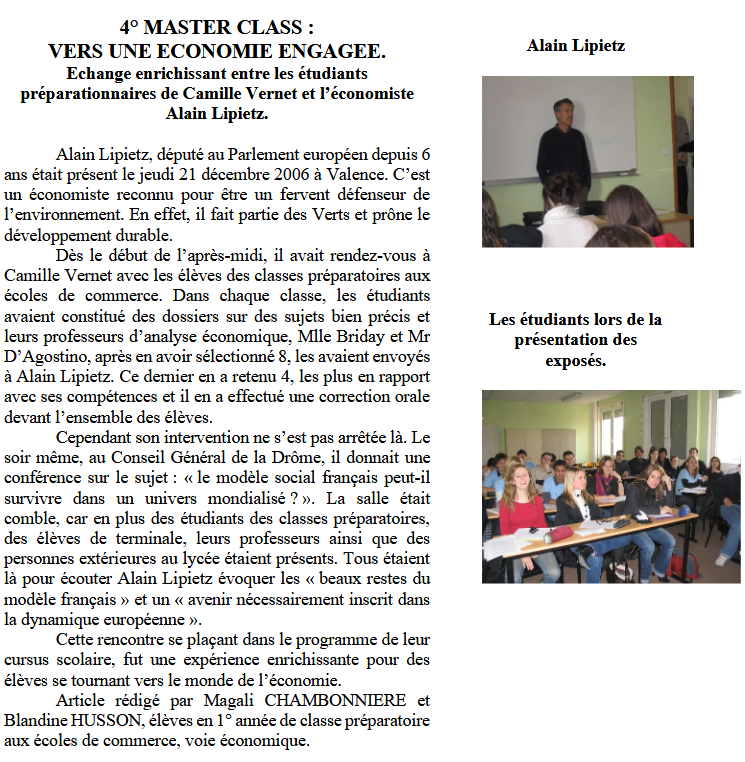 4° MASTER CLASS :
VERS UNE ECONOMIE ENGAGEE.
Echange enrichissant entre les étudiants préparationnaires de Camille Vernet et l'économiste Alain Lipietz.

Alain Lipietz, député au Parlement européen depuis 6 ans était présent le jeudi 21 décembre 2006 à Valence. C'est un économiste reconnu pour être un fervent défenseur de l'environnement. En effet, il fait partie des Verts et prône le développement durable.

Dès le début de l'après-midi, il avait rendez-vous à Camille Vernet avec les élèves des classes préparatoires aux écoles de commerce. Dans chaque classe, les étudiants avaient constitué des dossiers sur des sujets bien précis et leurs professeurs d'analyse économique, Mlle Briday et Mr D'Agostino, après en avoir sélectionné 8, les avaient envoyés à Alain Lipietz. Ce dernier en a retenu 4, les plus en rapport avec ses compétences et il en a effectué une correction orale devant l'ensemble des élèves.

Cependant son intervention ne s'est pas arrêtée là. Le soir même, au Conseil Général de la Drôme, il donnait une conférence sur le sujet : « le modèle social français peut-il survivre dans un univers mondialisé ? ». La salle était comble, car en plus des étudiants des classes préparatoires, des élèves de terminale, leurs professeurs ainsi que des personnes extérieures au lycée étaient présents. Tous étaient là pour écouter Alain Lipietz évoquer les « beaux restes du modèle français » et un « avenir nécessairement inscrit dans la dynamique européenne ».

Cette rencontre se plaçant dans le programme de leur cursus scolaire, fut une expérience enrichissante pour des élèves se tournant vers le monde de l'économie.

Article rédigé par Magali CHAMBONNIERE et Blandine HUSSON, élèves en 1° année de classe préparatoire aux écoles de commerce, voie économique.

Alain Lipietz

Les étudiants lors de la présentation des exposés.